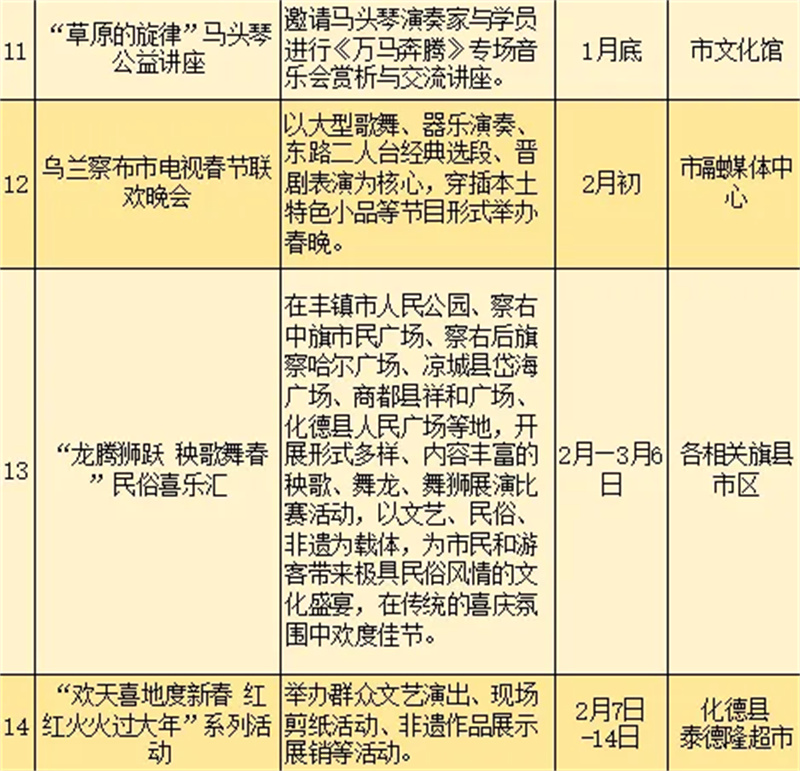 | 11 | “草原的旋律”马头琴公益讲座 | 邀请马头琴演奏家与学员进行《万马奔腾》专场音乐会赏析与交流讲座。 | 1月底 | 市文化馆 |
|---|---|---|---|---|
| 12 | 乌兰察布市电视春节联欢晚会 | 以大型歌舞、器乐演奏、东路二人台经典选段、晋剧表演为核心，穿插本土特色小品等节目形式举办春晚。 | 2月初 | 市融媒体中心 |
| 13 | “龙腾狮跃 秧歌舞春”民俗喜乐汇 | 在丰镇市人民公园、察右中旗市民广场、察右后旗察哈尔广场、凉城县岱海广场、商都县祥和广场、化德县人民广场等地，开展形式多样、内容丰富的秧歌、舞龙、舞狮展演比赛活动，以文艺、民俗、非遗为载体，为市民和游客带来极具民俗风情的文化盛宴，在传统的喜庆氛围中欢度佳节。 | 2月—3月6日 | 各相关旗县市区 |
| 14 | “欢天喜地度新春 红红火火过大年”系列活动 | 举办群众文艺演出、现场剪纸活动、非遗作品展示展销等活动。 | 2月7日-14日 | 化德县泰德隆超市 |